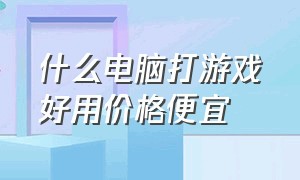 什么电脑打游戏
好用价格便宜